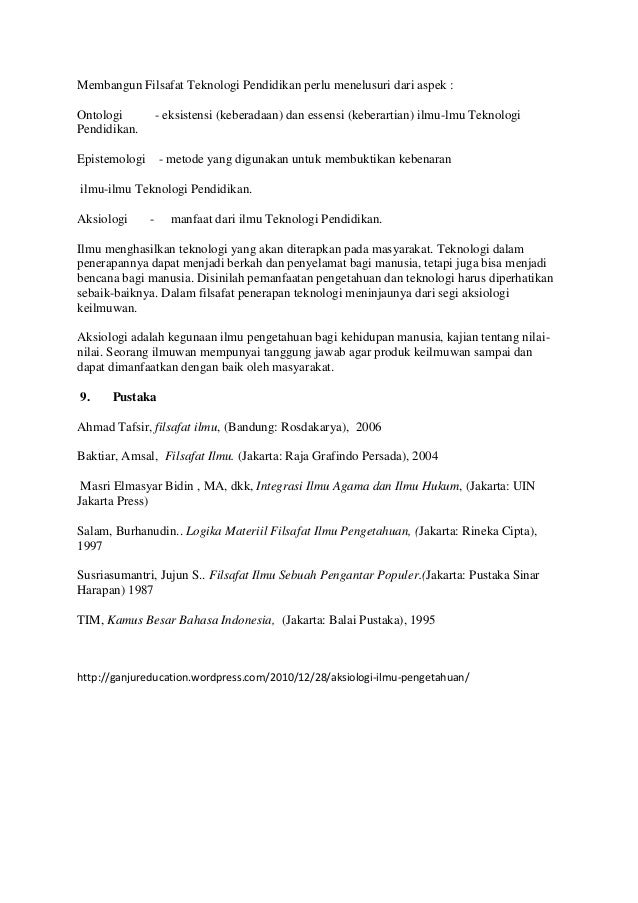 Membangun Filsafat Teknologi Pendidikan perlu menelusuri dari aspek :

Ontologi - eksistensi (keberadaan) dan essensi (keberartian) ilmu-lmu Teknologi Pendidikan.

Epistemologi - metode yang digunakan untuk membuktikan kebenaran

ilmu-ilmu Teknologi Pendidikan.

Aksiologi - manfaat dari ilmu Teknologi Pendidikan.

Ilmu menghasilkan teknologi yang akan diterapkan pada masyarakat. Teknologi dalam penerapannya dapat menjadi berkah dan penyelamat bagi manusia, tetapi juga bisa menjadi bencana bagi manusia. Disinilah pemanfaatan pengetahuan dan teknologi harus diperhatikan sebaik-baiknya. Dalam filsafat penerapan teknologi meninjaunya dari segi aksiologi keilmuwan.

Aksiologi adalah kegunaan ilmu pengetahuan bagi kehidupan manusia, kajian tentang nilai-nilai. Seorang ilmuwan mempunyai tanggung jawab agar produk keilmuwan sampai dan dapat dimanfaatkan dengan baik oleh masyarakat.

9. Pustaka

Ahmad Tafsir, filsafat ilmu, (Bandung: Rosdakarya), 2006

Baktiar, Amsal, Filsafat Ilmu. (Jakarta: Raja Grafindo Persada), 2004

Masri Elmasyar Bidin , MA, dkk, Integrasi Ilmu Agama dan Ilmu Hukum, (Jakarta: UIN Jakarta Press)

Salam, Burhanudin.. Logika Materiil Filsafat Ilmu Pengetahuan, (Jakarta: Rineka Cipta), 1997

Susriasumantri, Jujun S.. Filsafat Ilmu Sebuah Pengantar Populer.(Jakarta: Pustaka Sinar Harapan) 1987

TIM, Kamus Besar Bahasa Indonesia, (Jakarta: Balai Pustaka), 1995

http://ganjureducation.wordpress.com/2010/12/28/aksiologi-ilmu-pengetahuan/